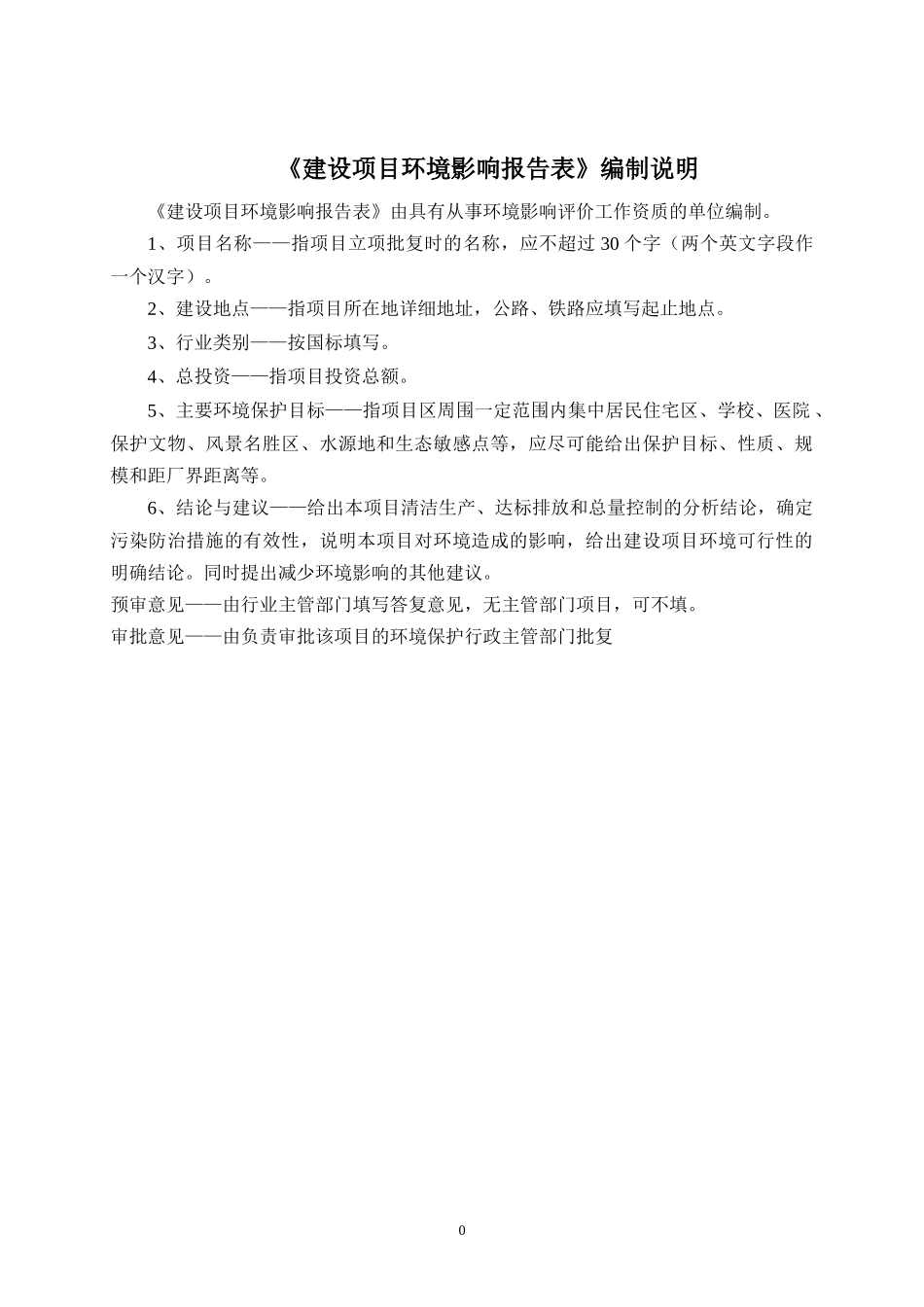 《建设项目环境影响报告表》编制说明

《建设项目环境影响报告表》由具有从事环境影响评价工作资质的单位编制。

1、项目名称——指项目立项批复时的名称，应不超过 30 个字（两个英文字段作一个汉字）。

2、建设地点——指项目所在地详细地址，公路、铁路应填写起止地点。

3、行业类别——按国标填写。

4、总投资——指项目投资总额。

5、主要环境保护目标——指项目区周围一定范围内集中居民住宅区、学校、医院 、保护文物、风景名胜区、水源地和生态敏感点等，应尽可能给出保护目标、性质、规模和距厂界距离等。

6、结论与建议——给出本项目清洁生产、达标排放和总量控制的分析结论，确定污染防治措施的有效性，说明本项目对环境造成的影响，给出建设项目环境可行性的明确结论。同时提出减少环境影响的其他建议。

预审意见——由行业主管部门填写答复意见，无主管部门项目，可不填。

审批意见——由负责审批该项目的环境保护行政主管部门批复

0